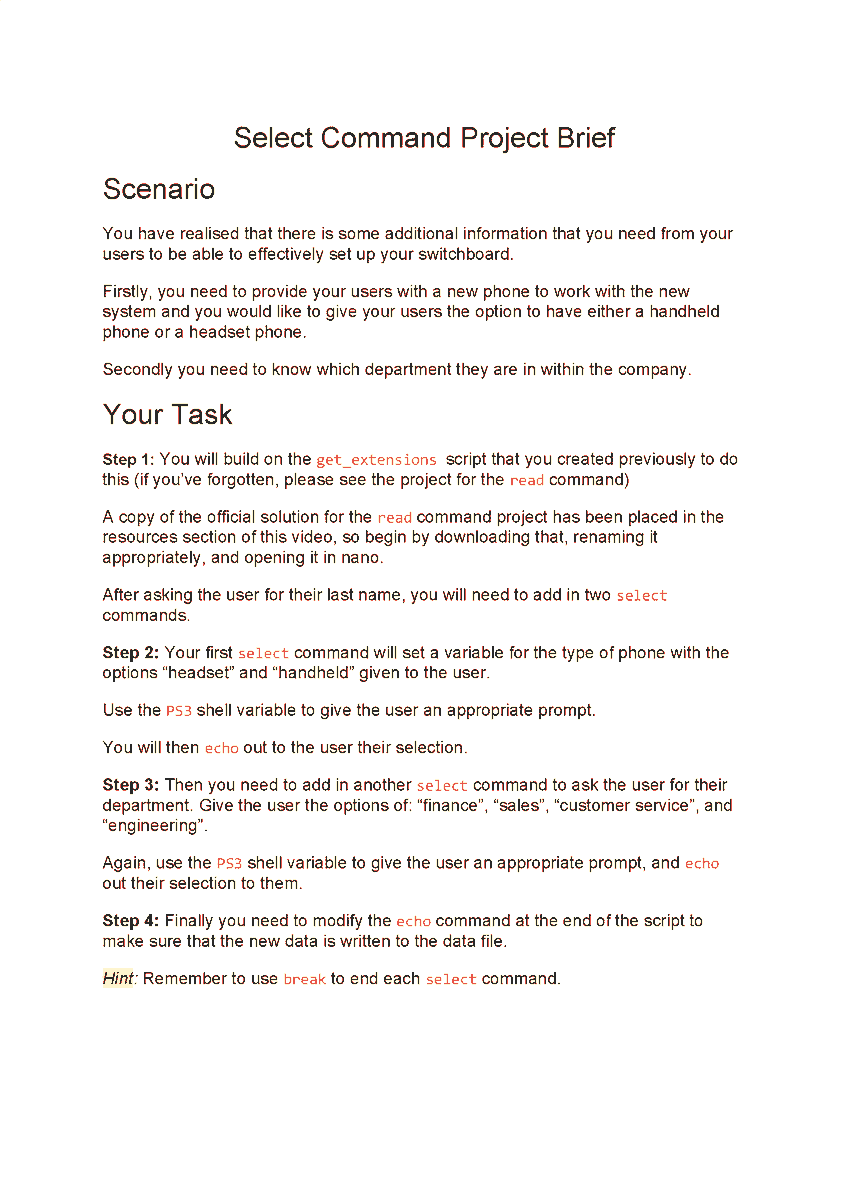 Select Command Project Brief

Scenario

You have realised that there is some additional information that you need from your users to be able to effectively set up your switchboard.

Firstly, you need to provide your users with a new phone to work with the new system and you would like to give your users the option to have either a handheld phone or a headset phone.

Secondly you need to know which department they are in within the company.

Your Task

Step 1: You will build on the get_extensions script that you created previously to do this (if you've forgotten, please see the project for the read command)

A copy of the official solution for the read command project has been placed in the resources section of this video, so begin by downloading that, renaming it appropriately, and opening it in nano.

After asking the user for their last name, you will need to add in two select commands.

Step 2: Your first select command will set a variable for the type of phone with the options "headset" and "handheld" given to the user.

Use the PS3 shell variable to give the user an appropriate prompt.

You will then echo out to the user their selection.

Step 3: Then you need to add in another select command to ask the user for their department. Give the user the options of: "finance", "sales", "customer service", and "engineering".

Again, use the PS3 shell variable to give the user an appropriate prompt, and echo out their selection to them.

Step 4: Finally you need to modify the echo command at the end of the script to make sure that the new data is written to the data file.

Hint: Remember to use break to end each select command.